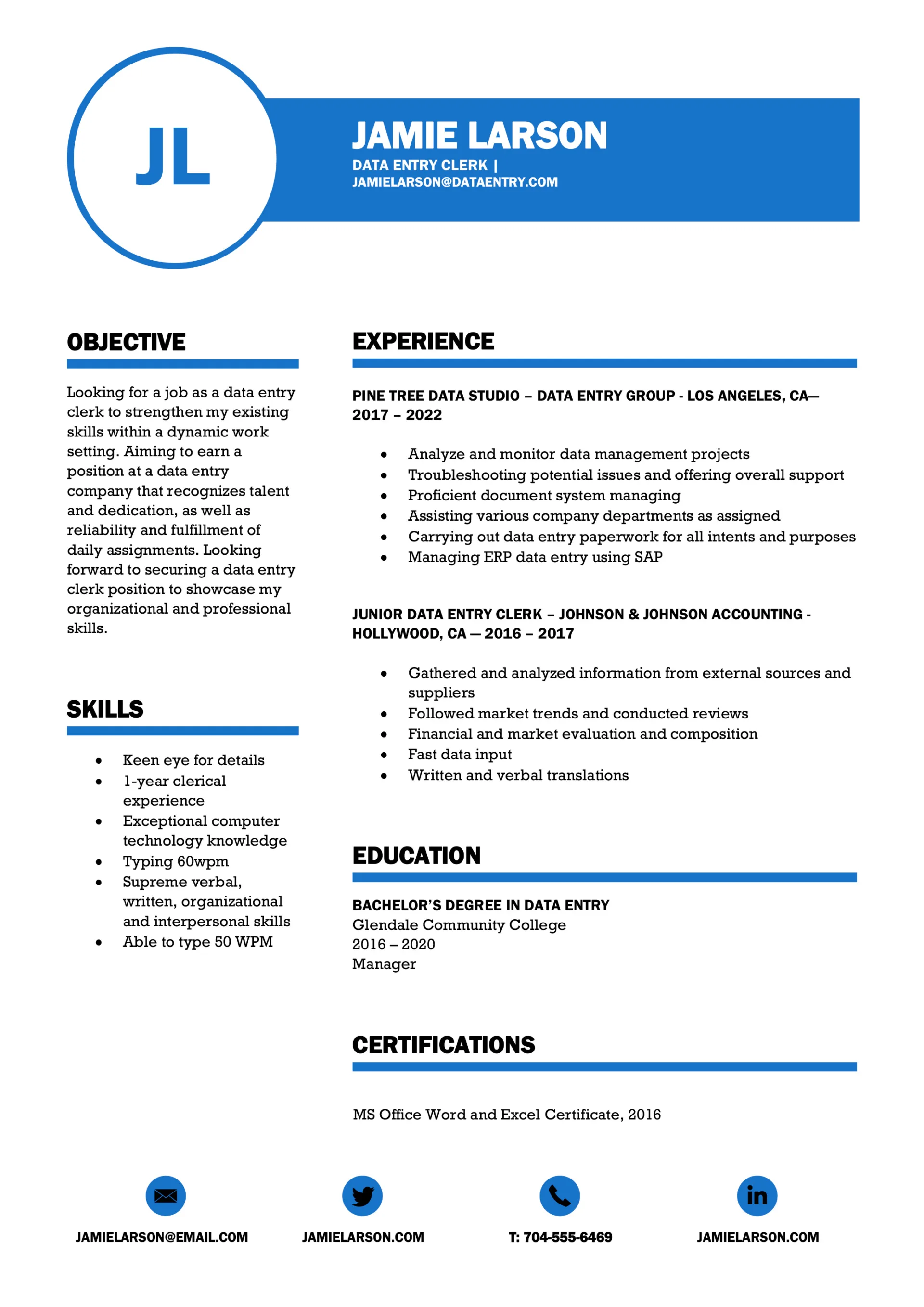 JL

JAMIE LARSON
DATA ENTRY CLERK |
JAMIELARSON@DATAENTRY.COM

OBJECTIVE

Looking for a job as a data entry clerk to strengthen my existing skills within a dynamic work setting. Aiming to earn a position at a data entry company that recognizes talent and dedication, as well as reliability and fulfillment of daily assignments. Looking forward to securing a data entry clerk position to showcase my organizational and professional skills.

SKILLS

• Keen eye for details
• 1-year clerical experience
• Exceptional computer technology knowledge
• Typing 60wpm
• Supreme verbal, written, organizational and interpersonal skills
• Able to type 50 WPM

EXPERIENCE

PINE TREE DATA STUDIO – DATA ENTRY GROUP - LOS ANGELES, CA— 2017 – 2022

• Analyze and monitor data management projects
• Troubleshooting potential issues and offering overall support
• Proficient document system managing
• Assisting various company departments as assigned
• Carrying out data entry paperwork for all intents and purposes
• Managing ERP data entry using SAP

JUNIOR DATA ENTRY CLERK – JOHNSON & JOHNSON ACCOUNTING - HOLLYWOOD, CA — 2016 – 2017

• Gathered and analyzed information from external sources and suppliers
• Followed market trends and conducted reviews
• Financial and market evaluation and composition
• Fast data input
• Written and verbal translations

EDUCATION

BACHELOR'S DEGREE IN DATA ENTRY
Glendale Community College
2016 – 2020
Manager

CERTIFICATIONS

MS Office Word and Excel Certificate, 2016

JAMIELARSON@EMAIL.COM

JAMIELARSON.COM

T: 704-555-6469

JAMIELARSON.COM